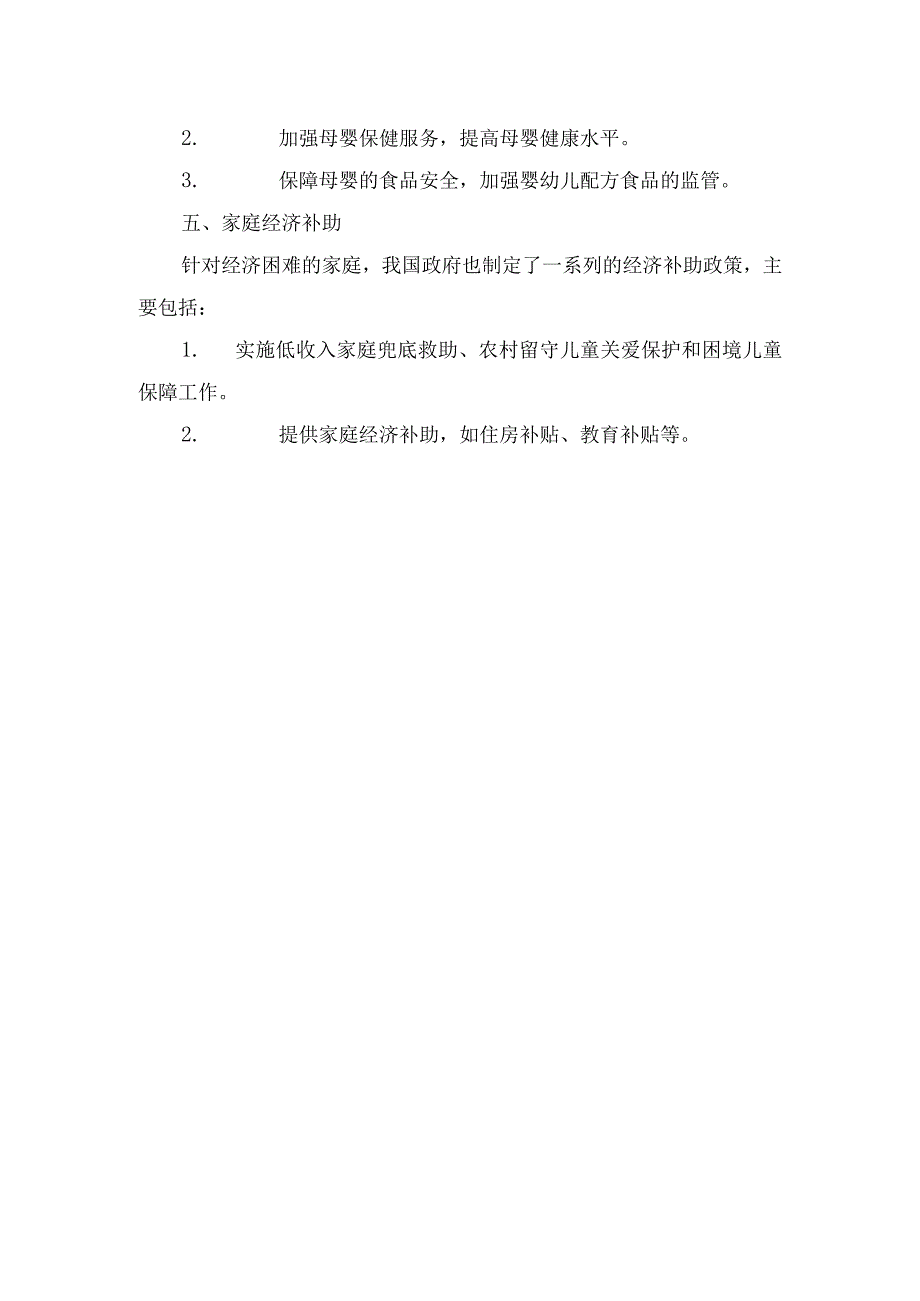 2. 加强母婴保健服务，提高母婴健康水平。

3. 保障母婴的食品安全，加强婴幼儿配方食品的监管。

五、家庭经济补助

针对经济困难的家庭，我国政府也制定了一系列的经济补助政策，主要包括：

1. 实施低收入家庭兜底救助、农村留守儿童关爱保护和困境儿童保障工作。

2. 提供家庭经济补助，如住房补贴、教育补贴等。